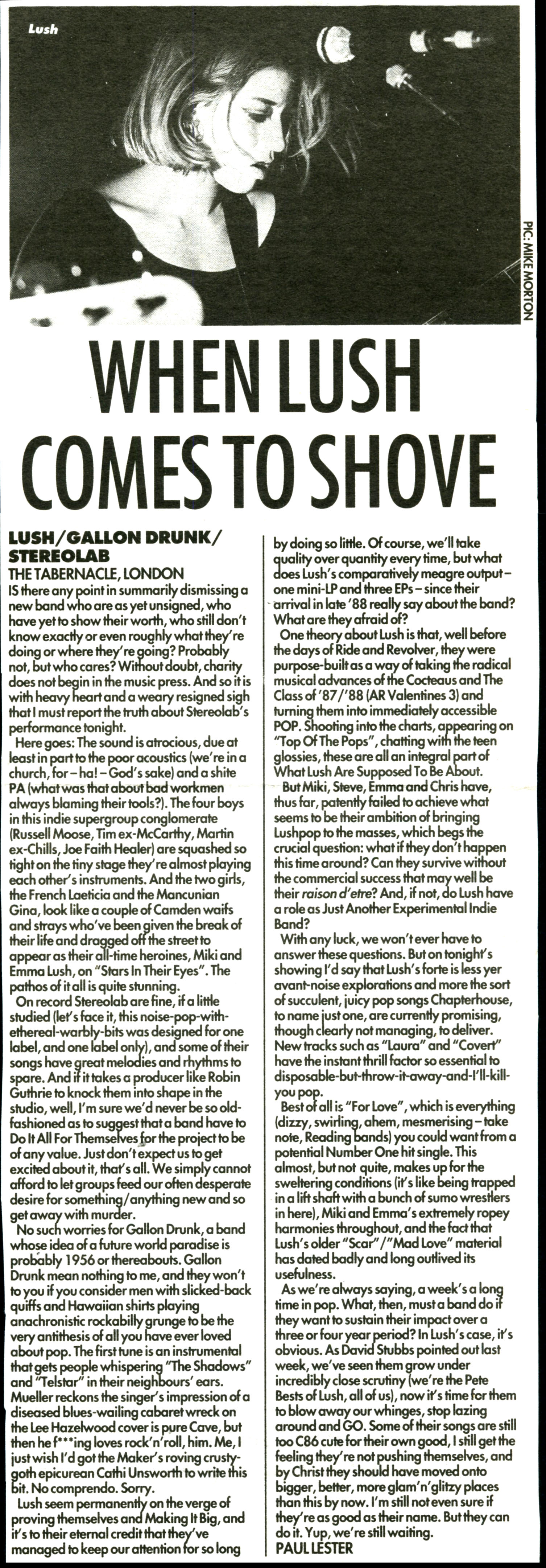 Lush

PIC: MIKE MORTON

WHEN LUSH COMES TO SHOVE

LUSH/GALLON DRUNK/ STEREOLAB
THE TABERNACLE, LONDON
IS there any point in summarily dismissing a new band who are as yet unsigned, who have yet to show their worth, who still don't know exactly or even roughly what they're doing or where they're going? Probably not, but who cares? Without doubt, charity does not begin in the music press. And so it is with heavy heart and a weary resigned sigh that I must report the truth about Stereolab's performance tonight.

Here goes: The sound is atrocious, due at least in part to the poor acoustics (we're in a church, for – ha! – God's sake) and a shite PA (what was that about bad workmen always blaming their tools?). The four boys in this indie supergroup conglomerate (Russell Moose, Tim ex-McCarthy, Martin ex-Chills, Joe Faith Healer) are squashed so tight on the tiny stage they're almost playing each other's instruments. And the two girls, the French Laeticia and the Mancunian Gina, look like a couple of Camden waifs and strays who've been given the break of their life and dragged off the street to appear as their all-time heroines, Miki and Emma Lush, on "Stars In Their Eyes". The pathos of it all is quite stunning.

On record Stereolab are fine, if a little studied (let's face it, this noise-pop-with-ethereal-warbly-bits was designed for one label, and one label only), and some of their songs have great melodies and rhythms to spare. And if it takes a producer like Robin Guthrie to knock them into shape in the studio, well, I'm sure we'd never be so old-fashioned as to suggest that a band have to Do It All For Themselves for the project to be of any value. Just don't expect us to get excited about it, that's all. We simply cannot afford to let groups feed our often desperate desire for something/anything new and so get away with murder.

No such worries for Gallon Drunk, a band whose idea of a future world paradise is probably 1956 or thereabouts. Gallon Drunk mean nothing to me, and they won't to you if you consider men with slicked-back quiffs and Hawaiian shirts playing anachronistic rockabilly grunge to be the very antithesis of all you have ever loved about pop. The first tune is an instrumental that gets people whispering "The Shadows" and "Telstar" in their neighbours' ears. Mueller reckons the singer's impression of a diseased blues-wailing cabaret wreck on the Lee Hazelwood cover is pure Cave, but then he f***ing loves rock'n'roll, him. Me, I just wish I'd got the Maker's roving crusty-goth epicurean Cathi Unsworth to write this bit. No comprendo. Sorry.

Lush seem permanently on the verge of proving themselves and Making It Big, and it's to their eternal credit that they've managed to keep our attention for so long by doing so little. Of course, we'll take quality over quantity every time, but what does Lush's comparatively meagre output – one mini-LP and three EPs – since their arrival in late '88 really say about the band? What are they afraid of?

One theory about Lush is that, well before the days of Ride and Revolver, they were purpose-built as a way of taking the radical musical advances of the Cocteaus and The Class of '87/'88 (AR Valentines 3) and turning them into immediately accessible POP. Shooting into the charts, appearing on "Top Of The Pops", chatting with the teen glossies, these are all an integral part of What Lush Are Supposed To Be About.

But Miki, Steve, Emma and Chris have, thus far, patently failed to achieve what seems to be their ambition of bringing Lushpop to the masses, which begs the crucial question: what if they don't happen this time around? Can they survive without the commercial success that may well be their raison d'etre? And, if not, do Lush have a role as Just Another Experimental Indie Band?

With any luck, we won't ever have to answer these questions. But on tonight's showing I'd say that Lush's forte is less yer avant-noise explorations and more the sort of succulent, juicy pop songs Chapterhouse, to name just one, are currently promising, though clearly not managing, to deliver. New tracks such as "Laura" and "Covert" have the instant thrill factor so essential to disposable-but-throw-it-away-and-I'll-kill-you pop.

Best of all is "For Love", which is everything (dizzy, swirling, ahem, mesmerising – take note, Reading bands) you could want from a potential Number One hit single. This almost, but not quite, makes up for the sweltering conditions (it's like being trapped in a lift shaft with a bunch of sumo wrestlers in here), Miki and Emma's extremely ropey harmonies throughout, and the fact that Lush's older "Scar"/"Mad Love" material has dated badly and long outlived its usefulness.

As we're always saying, a week's a long time in pop. What, then, must a band do if they want to sustain their impact over a three or four year period? In Lush's case, it's obvious. As David Stubbs pointed out last week, we've seen them grow under incredibly close scrutiny (we're the Pete Bests of Lush, all of us), now it's time for them to blow away our whinges, stop lazing around and GO. Some of their songs are still too C86 cute for their own good, I still get the feeling they're not pushing themselves, and by Christ they should have moved onto bigger, better, more glam'n'glitzy places than this by now. I'm still not even sure if they're as good as their name. But they can do it. Yup, we're still waiting.
PAUL LESTER